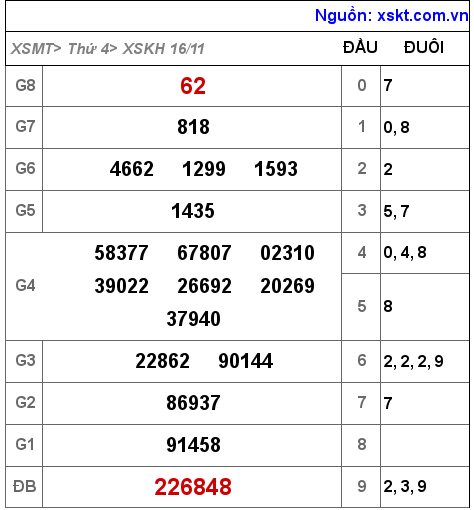 Nguồn: xskt.com.vn

| XSMT> Thứ 4> XSKH 16/11 | | ĐẦU | ĐUÔI |
|---|---|---|---|
| G8 | 62 | 0 | 7 |
| G7 | 818 | 1 | 0, 8 |
| G6 | 4662 1299 1593 | 2 | 2 |
| G5 | 1435 | 3 | 5, 7 |
| G4 | 58377 67807 02310 39022 26692 20269 37940 | 4 | 0, 4, 8 |
| | | 5 | 8 |
| G3 | 22862 90144 | 6 | 2, 2, 2, 9 |
| G2 | 86937 | 7 | 7 |
| G1 | 91458 | 8 | |
| ĐB | 226848 | 9 | 2, 3, 9 |